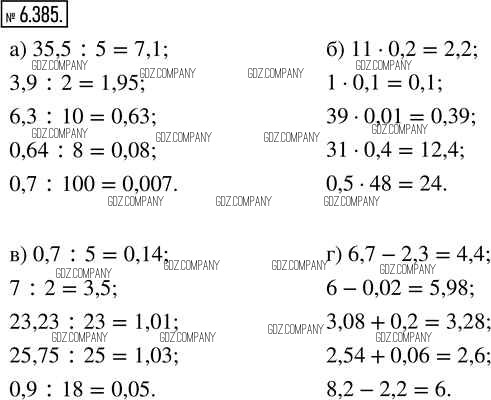 № 6.385.

а) $35,5 : 5 = 7,1$;
$3,9 : 2 = 1,95$;
$6,3 : 10 = 0,63$;
$0,64 : 8 = 0,08$;
$0,7 : 100 = 0,007$.

б) $11 \cdot 0,2 = 2,2$;
$1 \cdot 0,1 = 0,1$;
$39 \cdot 0,01 = 0,39$;
$31 \cdot 0,4 = 12,4$;
$0,5 \cdot 48 = 24$.

в) $0,7 : 5 = 0,14$;
$7 : 2 = 3,5$;
$23,23 : 23 = 1,01$;
$25,75 : 25 = 1,03$;
$0,9 : 18 = 0,05$.

г) $6,7 - 2,3 = 4,4$;
$6 - 0,02 = 5,98$;
$3,08 + 0,2 = 3,28$;
$2,54 + 0,06 = 2,6$;
$8,2 - 2,2 = 6$.

GDZ.COMPANY